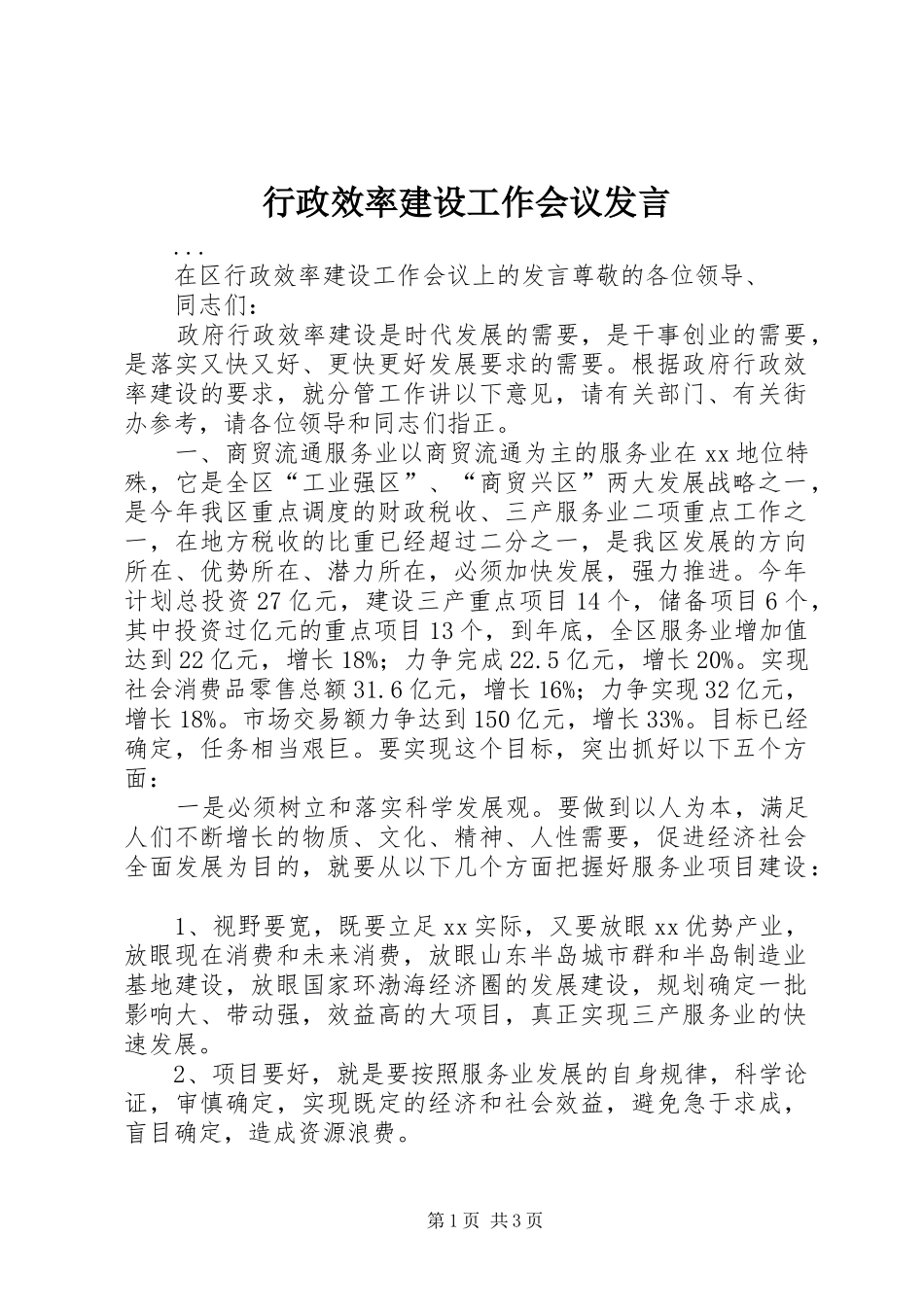 行政效率建设工作会议发言

...

在区行政效率建设工作会议上的发言尊敬的各位领导、

同志们：

政府行政效率建设是时代发展的需要，是干事创业的需要，是落实又快又好、更快更好发展要求的需要。根据政府行政效率建设的要求，就分管工作讲以下意见，请有关部门、有关街办参考，请各位领导和同志们指正。

一、商贸流通服务业以商贸流通为主的服务业在xx地位特殊，它是全区“工业强区”、“商贸兴区”两大发展战略之一，是今年我区重点调度的财政税收、三产服务业二项重点工作之一，在地方税收的比重已经超过二分之一，是我区发展的方向所在、优势所在、潜力所在，必须加快发展，强力推进。今年计划总投资27亿元，建设三产重点项目14个，储备项目6个，其中投资过亿元的重点项目13个，到年底，全区服务业增加值达到22亿元，增长18%；力争完成22.5亿元，增长20%。实现社会消费品零售总额31.6亿元，增长16%；力争实现32亿元，增长18%。市场交易额力争达到150亿元，增长33%。目标已经确定，任务相当艰巨。要实现这个目标，突出抓好以下五个方面：

一是必须树立和落实科学发展观。要做到以人为本，满足人们不断增长的物质、文化、精神、人性需要，促进经济社会全面发展为目的，就要从以下几个方面把握好服务业项目建设：

1、视野要宽，既要立足xx实际，又要放眼xx优势产业，放眼现在消费和未来消费，放眼山东半岛城市群和半岛制造业基地建设，放眼国家环渤海经济圈的发展建设，规划确定一批影响大、带动强，效益高的大项目，真正实现三产服务业的快速发展。

2、项目要好，就是要按照服务业发展的自身规律，科学论证，审慎确定，实现既定的经济和社会效益，避免急于求成，盲目确定，造成资源浪费。

第1页 共3页